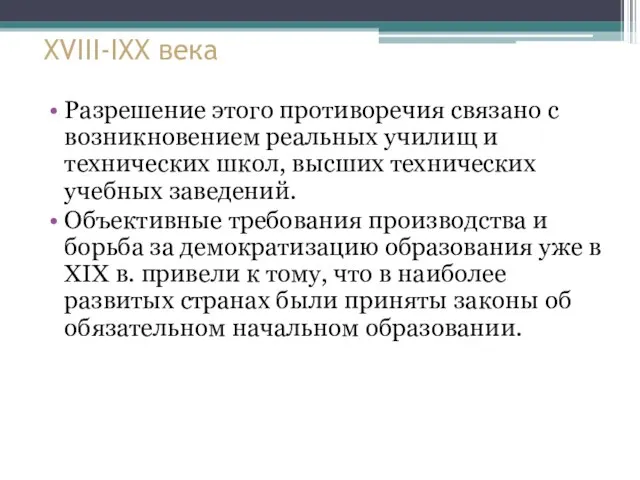 XVIII-IXX века

• Разрешение этого противоречия связано с возникновением реальных училищ и технических школ, высших технических учебных заведений.
• Объективные требования производства и борьба за демократизацию образования уже в XIX в. привели к тому, что в наиболее развитых странах были приняты законы об обязательном начальном образовании.